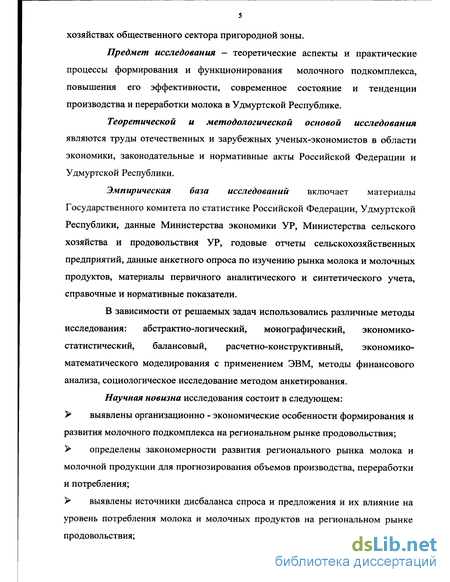 5

хозяйствах общественного сектора пригородной зоны.

Предмет исследования – теоретические аспекты и практические процессы формирования и функционирования молочного подкомплекса, повышения его эффективности, современное состояние и тенденции производства и переработки молока в Удмуртской Республике.

Теоретической и методологической основой исследования являются труды отечественных и зарубежных ученых-экономистов в области экономики, законодательные и нормативные акты Российской Федерации и Удмуртской Республики.

Эмпирическая база исследований включает материалы Государственного комитета по статистике Российской Федерации, Удмуртской Республики, данные Министерства экономики УР, Министерства сельского хозяйства и продовольствия УР, годовые отчеты сельскохозяйственных предприятий, данные анкетного опроса по изучению рынка молока и молочных продуктов, материалы первичного аналитического и синтетического учета, справочные и нормативные показатели.

В зависимости от решаемых задач использовались различные методы исследования: абстрактно-логический, монографический, экономико-статистический, балансовый, расчетно-конструктивный, экономико-математического моделирования с применением ЭВМ, методы финансового анализа, социологическое исследование методом анкетирования.

Научная новизна исследования состоит в следующем:

➢ выявлены организационно - экономические особенности формирования и развития молочного подкомплекса на региональном рынке продовольствия;

➢ определены закономерности развития регионального рынка молока и молочной продукции для прогнозирования объемов производства, переработки и потребления;

➢ выявлены источники дисбаланса спроса и предложения и их влияние на уровень потребления молока и молочных продуктов на региональном рынке продовольствия;

dsLib.net
библиотека диссертаций